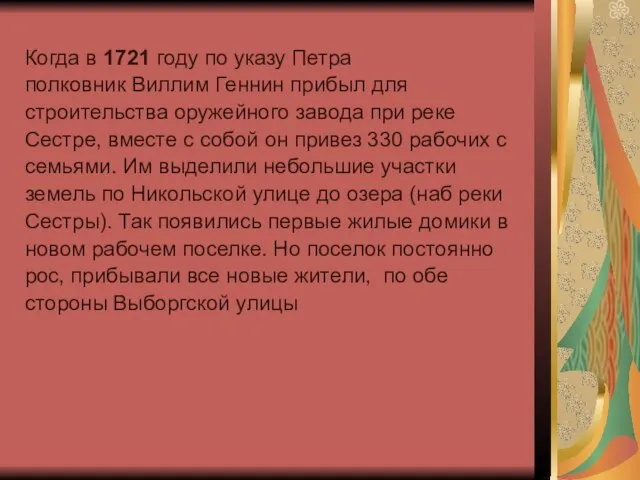 Когда в 1721 году по указу Петра полковник Виллим Геннин прибыл для строительства оружейного завода при реке Сестре, вместе с собой он привез 330 рабочих с семьями. Им выделили небольшие участки земель по Никольской улице до озера (наб реки Сестры). Так появились первые жилые домики в новом рабочем поселке. Но поселок постоянно рос, прибывали все новые жители, по обе стороны Выборгской улицы